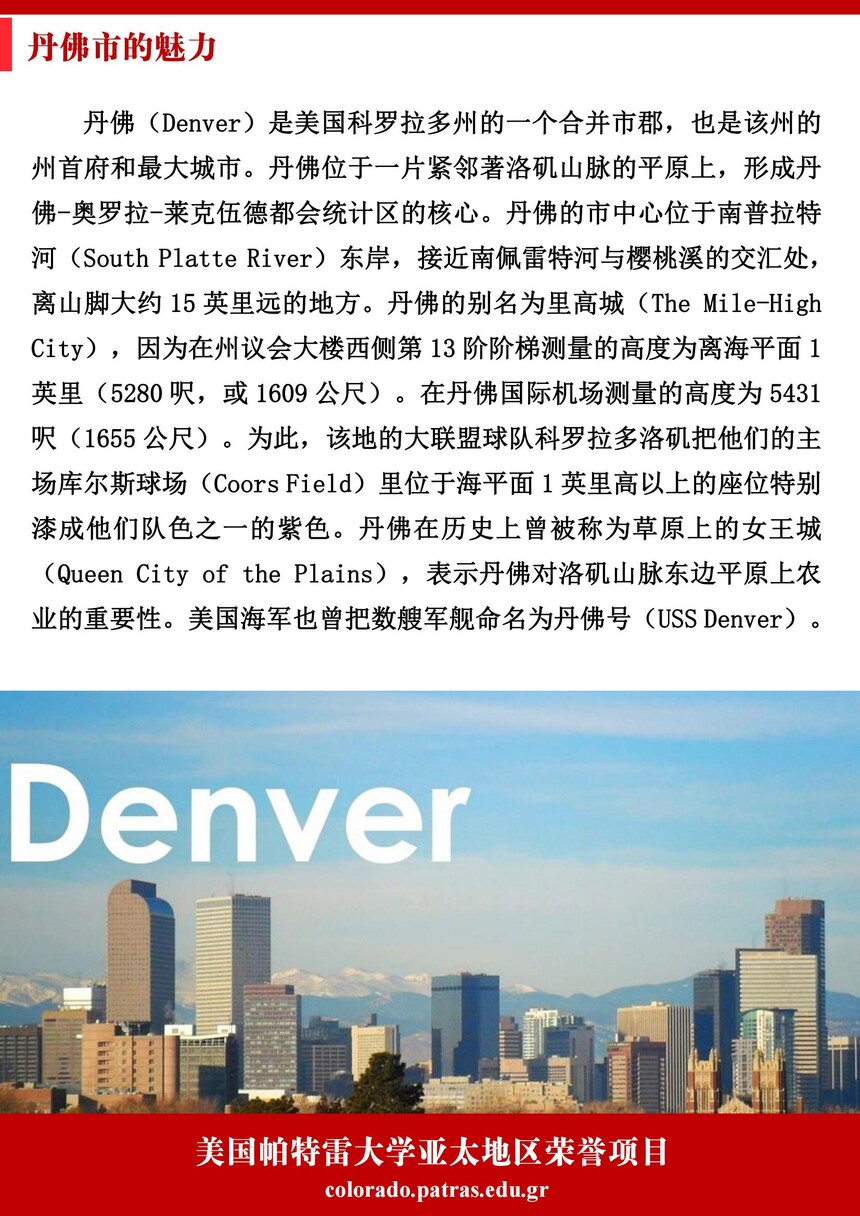 丹佛市的魅力

丹佛（Denver）是美国科罗拉多州的一个合并市郡，也是该州的州首府和最大城市。丹佛位于一片紧邻著洛矶山脉的平原上，形成丹佛-奥罗拉-莱克伍德都会统计区的核心。丹佛的市中心位于南普拉特河（South Platte River）东岸，接近南佩雷特河与樱桃溪的交汇处，离山脚大约15英里远的地方。丹佛的别名为里高城（The Mile-High City），因为在州议会大楼西侧第13阶阶梯测量的高度为离海平面1英里（5280呎，或1609公尺）。在丹佛国际机场测量的高度为5431呎（1655公尺）。为此，该地的大联盟球队科罗拉多洛矶把他们的主场库尔斯球场（Coors Field）里位于海平面1英里高以上的座位特别漆成他们队色之一的紫色。丹佛在历史上曾被称为草原上的女王城（Queen City of the Plains），表示丹佛对洛矶山脉东边平原上农业的重要性。美国海军也曾把数艘军舰命名为丹佛号（USS Denver）。

Denver

美国帕特雷大学亚太地区荣誉项目
colorado.patras.edu.gr